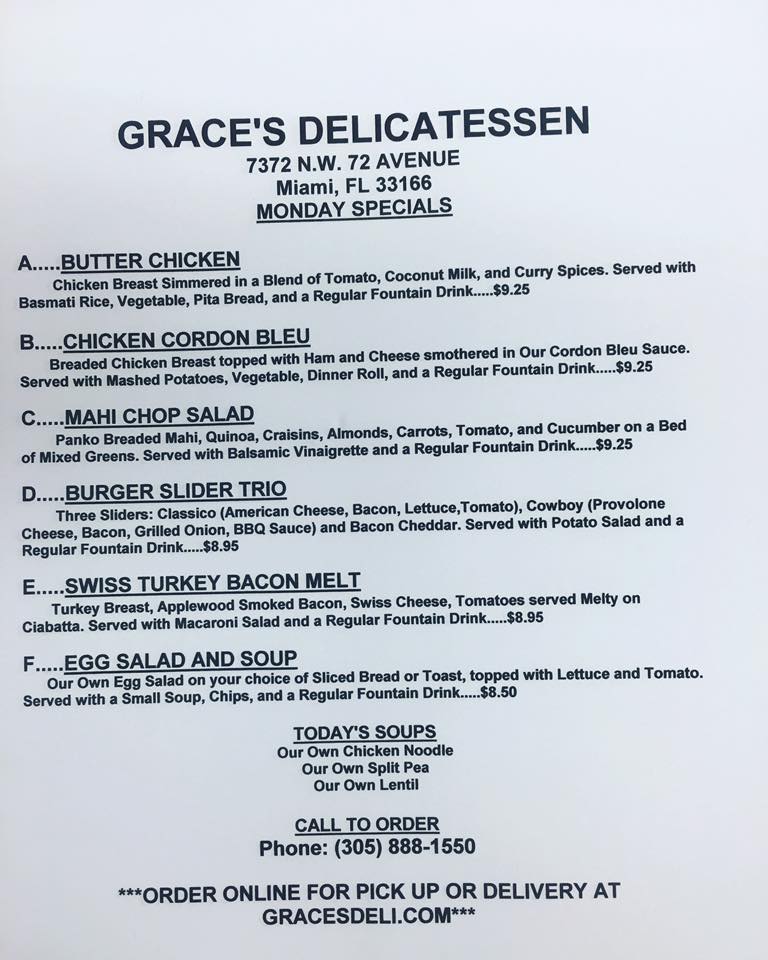 GRACE'S DELICATESSEN
7372 N.W. 72 AVENUE
Miami, FL 33166
MONDAY SPECIALS

A.....BUTTER CHICKEN
Chicken Breast Simmered in a Blend of Tomato, Coconut Milk, and Curry Spices. Served with Basmati Rice, Vegetable, Pita Bread, and a Regular Fountain Drink.....$9.25

B.....CHICKEN CORDON BLEU
Breaded Chicken Breast topped with Ham and Cheese smothered in Our Cordon Bleu Sauce. Served with Mashed Potatoes, Vegetable, Dinner Roll, and a Regular Fountain Drink.....$9.25

C.....MAHI CHOP SALAD
Panko Breaded Mahi, Quinoa, Craisins, Almonds, Carrots, Tomato, and Cucumber on a Bed of Mixed Greens. Served with Balsamic Vinaigrette and a Regular Fountain Drink.....$9.25

D.....BURGER SLIDER TRIO
Three Sliders: Classico (American Cheese, Bacon, Lettuce,Tomato), Cowboy (Provolone Cheese, Bacon, Grilled Onion, BBQ Sauce) and Bacon Cheddar. Served with Potato Salad and a Regular Fountain Drink.....$8.95

E.....SWISS TURKEY BACON MELT
Turkey Breast, Applewood Smoked Bacon, Swiss Cheese, Tomatoes served Melty on Ciabatta. Served with Macaroni Salad and a Regular Fountain Drink.....$8.95

F.....EGG SALAD AND SOUP
Our Own Egg Salad on your choice of Sliced Bread or Toast, topped with Lettuce and Tomato. Served with a Small Soup, Chips, and a Regular Fountain Drink.....$8.50

TODAY'S SOUPS
Our Own Chicken Noodle
Our Own Split Pea
Our Own Lentil

CALL TO ORDER
Phone: (305) 888-1550

***ORDER ONLINE FOR PICK UP OR DELIVERY AT GRACESDELI.COM***